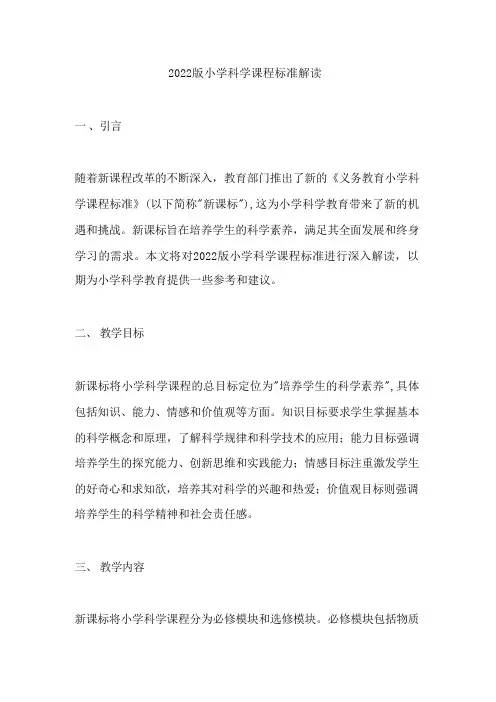 2022版小学科学课程标准解读

一、引言

随着新课程改革的不断深入，教育部门推出了新的《义务教育小学科学课程标准》(以下简称"新课标")，这为小学科学教育带来了新的机遇和挑战。新课标旨在培养学生的科学素养，满足其全面发展和终身学习的需求。本文将对2022版小学科学课程标准进行深入解读，以期为小学科学教育提供一些参考和建议。

二、 教学目标

新课标将小学科学课程的总目标定位为"培养学生的科学素养"，具体包括知识、能力、情感和价值观等方面。知识目标要求学生掌握基本的科学概念和原理，了解科学规律和科学技术的应用；能力目标强调培养学生的探究能力、创新思维和实践能力；情感目标注重激发学生的好奇心和求知欲，培养其对科学的兴趣和热爱；价值观目标则强调培养学生的科学精神和社会责任感。

三、 教学内容

新课标将小学科学课程分为必修模块和选修模块。必修模块包括物质